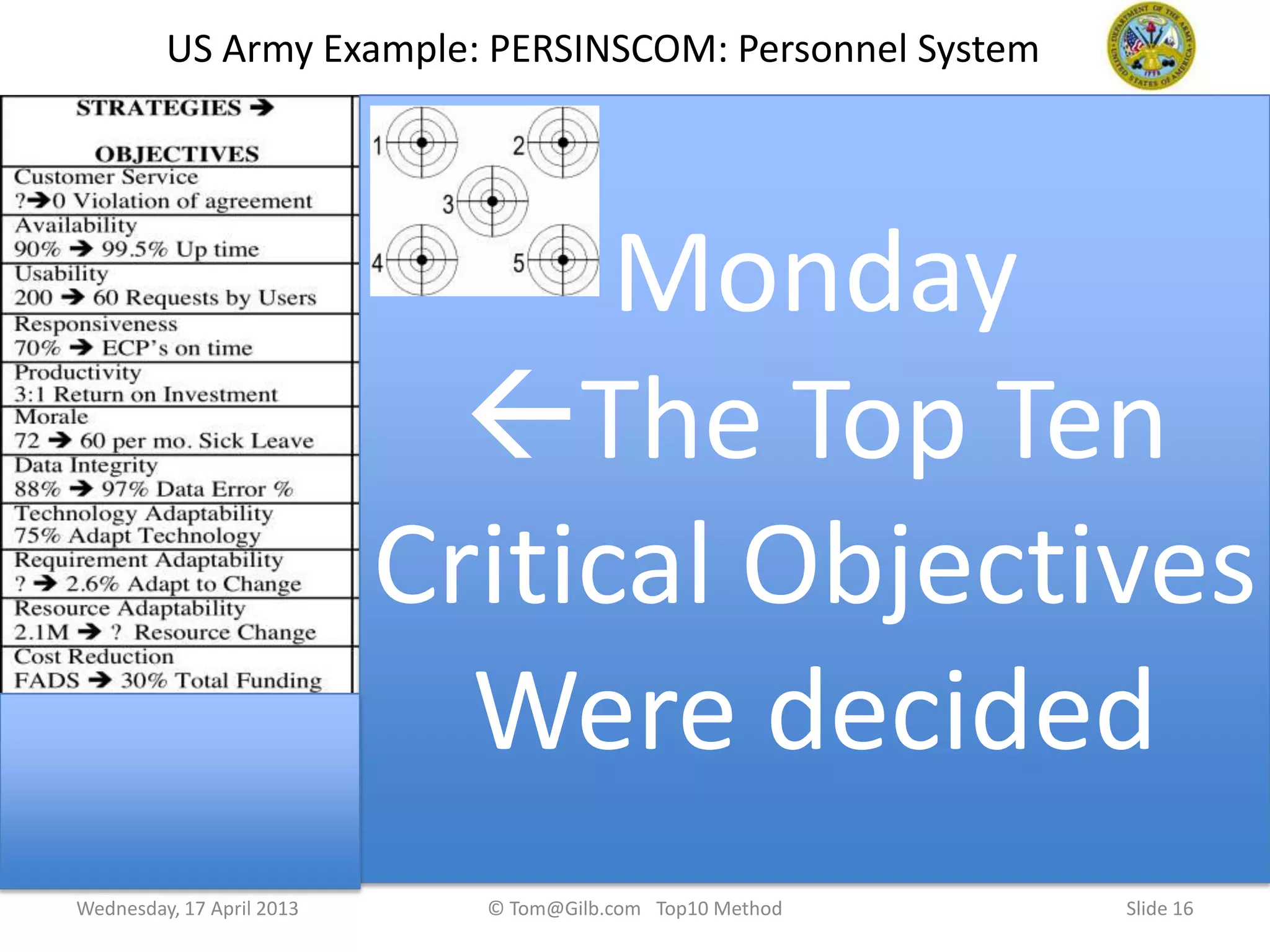 US Army Example: PERSINSCOM: Personnel System

DEPARTMENT OF THE ARMY
UNITED STATES OF AMERICA
1775

| STRATEGIES → OBJECTIVES |
|---|
| Customer Service ?→0 Violation of agreement |
| Availability 90% → 99.5% Up time |
| Usability 200 → 60 Requests by Users |
| Responsiveness 70% → ECP's on time |
| Productivity 3:1 Return on Investment |
| Morale 72 → 60 per mo. Sick Leave |
| Data Integrity 88% → 97% Data Error % |
| Technology Adaptability 75% Adapt Technology |
| Requirement Adaptability ? → 2.6% Adapt to Change |
| Resource Adaptability 2.1M → ? Resource Change |
| Cost Reduction FADS → 30% Total Funding |

1 2 3 4 5

Monday
←The Top Ten
Critical Objectives
Were decided

Wednesday, 17 April 2013 © Tom@Gilb.com Top10 Method Slide 16